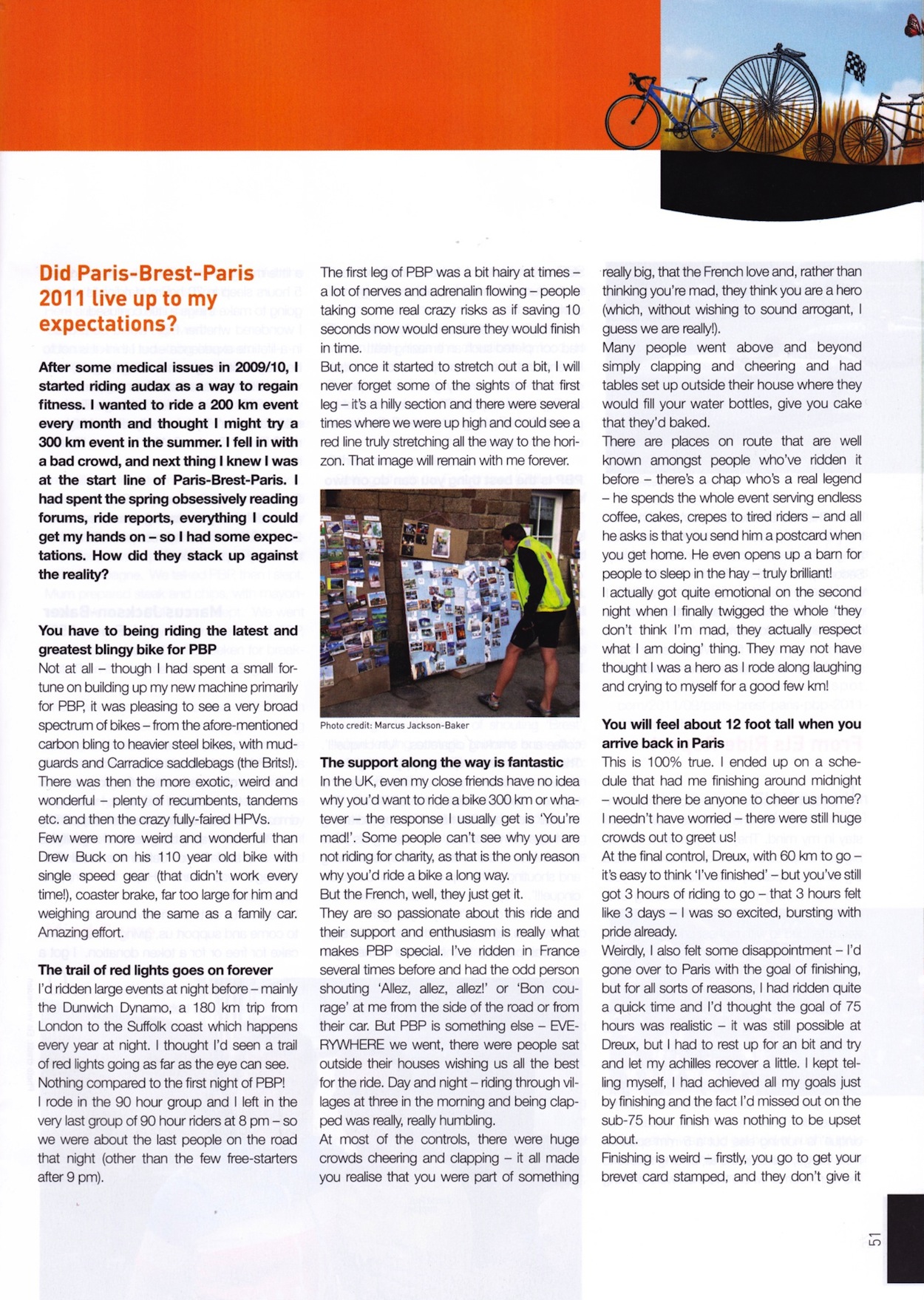 Did Paris-Brest-Paris 2011 live up to my expectations?

After some medical issues in 2009/10, I started riding audax as a way to regain fitness. I wanted to ride a 200 km event every month and thought I might try a 300 km event in the summer. I fell in with a bad crowd, and next thing I knew I was at the start line of Paris-Brest-Paris. I had spent the spring obsessively reading forums, ride reports, everything I could get my hands on – so I had some expectations. How did they stack up against the reality?

You have to being riding the latest and greatest blingy bike for PBP

Not at all – though I had spent a small fortune on building up my new machine primarily for PBP, it was pleasing to see a very broad spectrum of bikes – from the afore-mentioned carbon bling to heavier steel bikes, with mudguards and Carradice saddlebags (the Brits!). There was then the more exotic, weird and wonderful – plenty of recumbents, tandems etc. and then the crazy fully-faired HPVs. Few were more weird and wonderful than Drew Buck on his 110 year old bike with single speed gear (that didn't work every time!), coaster brake, far too large for him and weighing around the same as a family car. Amazing effort.

The trail of red lights goes on forever

I'd ridden large events at night before – mainly the Dunwich Dynamo, a 180 km trip from London to the Suffolk coast which happens every year at night. I thought I'd seen a trail of red lights going as far as the eye can see. Nothing compared to the first night of PBP!

I rode in the 90 hour group and I left in the very last group of 90 hour riders at 8 pm – so we were about the last people on the road that night (other than the few free-starters after 9 pm).

The first leg of PBP was a bit hairy at times – a lot of nerves and adrenalin flowing – people taking some real crazy risks as if saving 10 seconds now would ensure they would finish in time.

But, once it started to stretch out a bit, I will never forget some of the sights of that first leg – it's a hilly section and there were several times where we were up high and could see a red line truly stretching all the way to the horizon. That image will remain with me forever.

Photo credit: Marcus Jackson-Baker

The support along the way is fantastic

In the UK, even my close friends have no idea why you'd want to ride a bike 300 km or whatever – the response I usually get is 'You're mad!'. Some people can't see why you are not riding for charity, as that is the only reason why you'd ride a bike a long way.

But the French, well, they just get it.

They are so passionate about this ride and their support and enthusiasm is really what makes PBP special. I've ridden in France several times before and had the odd person shouting 'Allez, allez, allez!' or 'Bon courage' at me from the side of the road or from their car. But PBP is something else – EVERYWHERE we went, there were people sat outside their houses wishing us all the best for the ride. Day and night – riding through villages at three in the morning and being clapped was really, really humbling.

At most of the controls, there were huge crowds cheering and clapping – it all made you realise that you were part of something really big, that the French love and, rather than thinking you're mad, they think you are a hero (which, without wishing to sound arrogant, I guess we are really!).

Many people went above and beyond simply clapping and cheering and had tables set up outside their house where they would fill your water bottles, give you cake that they'd baked.

There are places on route that are well known amongst people who've ridden it before – there's a chap who's a real legend – he spends the whole event serving endless coffee, cakes, crepes to tired riders – and all he asks is that you send him a postcard when you get home. He even opens up a barn for people to sleep in the hay – truly brilliant!

I actually got quite emotional on the second night when I finally twigged the whole 'they don't think I'm mad, they actually respect what I am doing' thing. They may not have thought I was a hero as I rode along laughing and crying to myself for a good few km!

You will feel about 12 foot tall when you arrive back in Paris

This is 100% true. I ended up on a schedule that had me finishing around midnight – would there be anyone to cheer us home? I needn't have worried – there were still huge crowds out to greet us!

At the final control, Dreux, with 60 km to go – it's easy to think 'I've finished' – but you've still got 3 hours of riding to go – that 3 hours felt like 3 days – I was so excited, bursting with pride already.

Weirdly, I also felt some disappointment – I'd gone over to Paris with the goal of finishing, but for all sorts of reasons, I had ridden quite a quick time and I'd thought the goal of 75 hours was realistic – it was still possible at Dreux, but I had to rest up for an bit and try and let my achilles recover a little. I kept telling myself, I had achieved all my goals just by finishing and the fact I'd missed out on the sub-75 hour finish was nothing to be upset about.

Finishing is weird – firstly, you go to get your brevet card stamped, and they don't give it

51